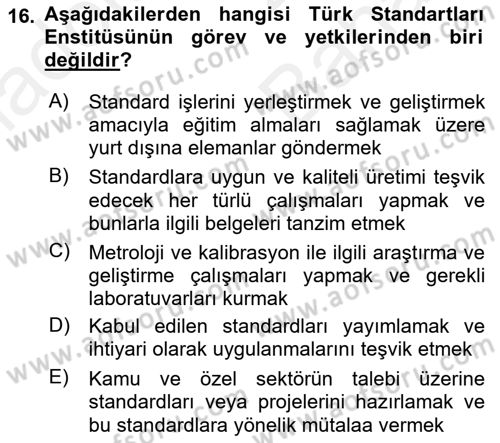 16. Aşağıdakilerden hangisi Türk Standartları Enstitüsünün görev ve yetkilerinden biri değildir?

A) Standard işlerini yerleştirmek ve geliştirmek amacıyla eğitim almaları sağlamak üzere yurt dışına elemanlar göndermek

B) Standardlara uygun ve kaliteli üretimi teşvik edecek her türlü çalışmaları yapmak ve bunlarla ilgili belgeleri tanzim etmek

C) Metroloji ve kalibrasyon ile ilgili araştırma ve geliştirme çalışmaları yapmak ve gerekli laboratuvarları kurmak

D) Kabul edilen standardları yayımlamak ve ihtiyari olarak uygulanmalarını teşvik etmek

E) Kamu ve özel sektörün talebi üzerine standardları veya projelerini hazırlamak ve bu standardlara yönelik mütalaa vermek

www.aofsoru.com